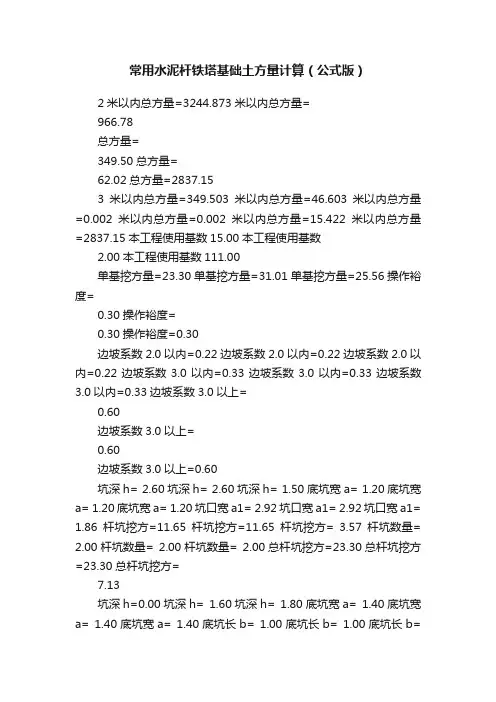 常用水泥杆铁塔基础土方量计算（公式版）

2 米以内总方量=3244.873 米以内总方量=

966.78

总方量=

349.50 总方量=

62.02 总方量=2837.15

3 米以内总方量=349.503 米以内总方量=46.603 米以内总方量=0.002 米以内总方量=0.002 米以内总方量=15.422 米以内总方量=2837.15 本工程使用基数 15.00 本工程使用基数

2.00 本工程使用基数 111.00

单基挖方量=23.30 单基挖方量=31.01 单基挖方量=25.56 操作裕度=

0.30 操作裕度=

0.30 操作裕度=0.30

边坡系数 2.0 以内=0.22 边坡系数 2.0 以内=0.22 边坡系数 2.0 以内=0.22 边坡系数 3.0 以内=0.33 边坡系数 3.0 以内=0.33 边坡系数 3.0 以内=0.33 边坡系数 3.0 以上=

0.60

边坡系数 3.0 以上=

0.60

边坡系数 3.0 以上=0.60

坑深 h= 2.60 坑深 h= 2.60 坑深 h= 1.50 底坑宽 a= 1.20 底坑宽 a= 1.20 底坑宽 a= 1.20 坑口宽 a1= 2.92 坑口宽 a1= 2.92 坑口宽 a1= 1.86 杆坑挖方=11.65 杆坑挖方=11.65 杆坑挖方= 3.57 杆坑数量= 2.00 杆坑数量= 2.00 杆坑数量= 2.00 总杆坑挖方=23.30 总杆坑挖方=23.30 总杆坑挖方=

7.13

坑深 h=0.00 坑深 h= 1.60 坑深 h= 1.80 底坑宽 a= 1.40 底坑宽 a= 1.40 底坑宽 a= 1.40 底坑长 b= 1.00 底坑长 b= 1.00 底坑长 b=